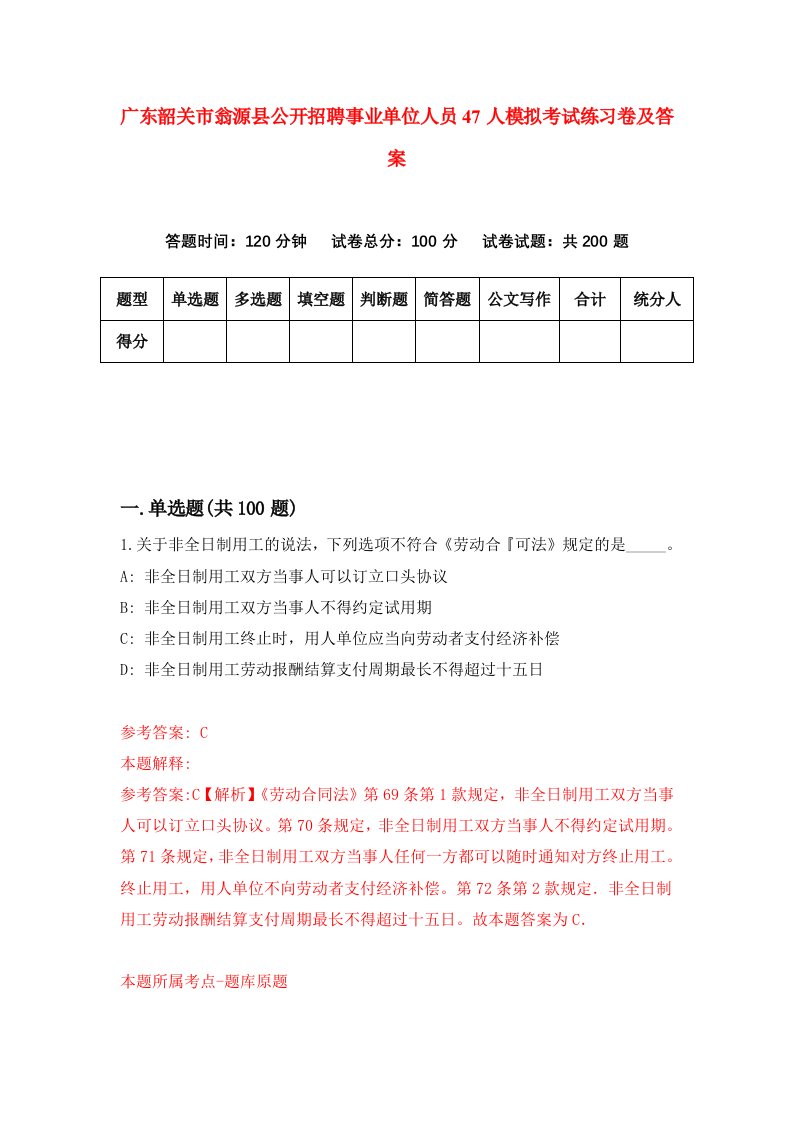 广东韶关市翁源县公开招聘事业单位人员47人模拟考试练习卷及答案

答题时间：120分钟　试卷总分：100分　试卷试题：共200题

| 题型 | 单选题 | 多选题 | 填空题 | 判断题 | 简答题 | 公文写作 | 合计 | 统分人 |
|---|---|---|---|---|---|---|---|---|
| 得分 | | | | | | | | |

一.单选题(共100题)

1.关于非全日制用工的说法，下列选项不符合《劳动合『可法》规定的是_____。
A: 非全日制用工双方当事人可以订立口头协议
B: 非全日制用工双方当事人不得约定试用期
C: 非全日制用工终止时，用人单位应当向劳动者支付经济补偿
D: 非全日制用工劳动报酬结算支付周期最长不得超过十五日

参考答案: C
本题解释:
参考答案:C【解析】《劳动合同法》第69条第1款规定，非全日制用工双方当事人可以订立口头协议。第70条规定，非全日制用工双方当事人不得约定试用期。第71条规定，非全日制用工双方当事人任何一方都可以随时通知对方终止用工。终止用工，用人单位不向劳动者支付经济补偿。第72条第2款规定. 非全日制用工劳动报酬结算支付周期最长不得超过十五日。故本题答案为C.

本题所属考点-题库原题